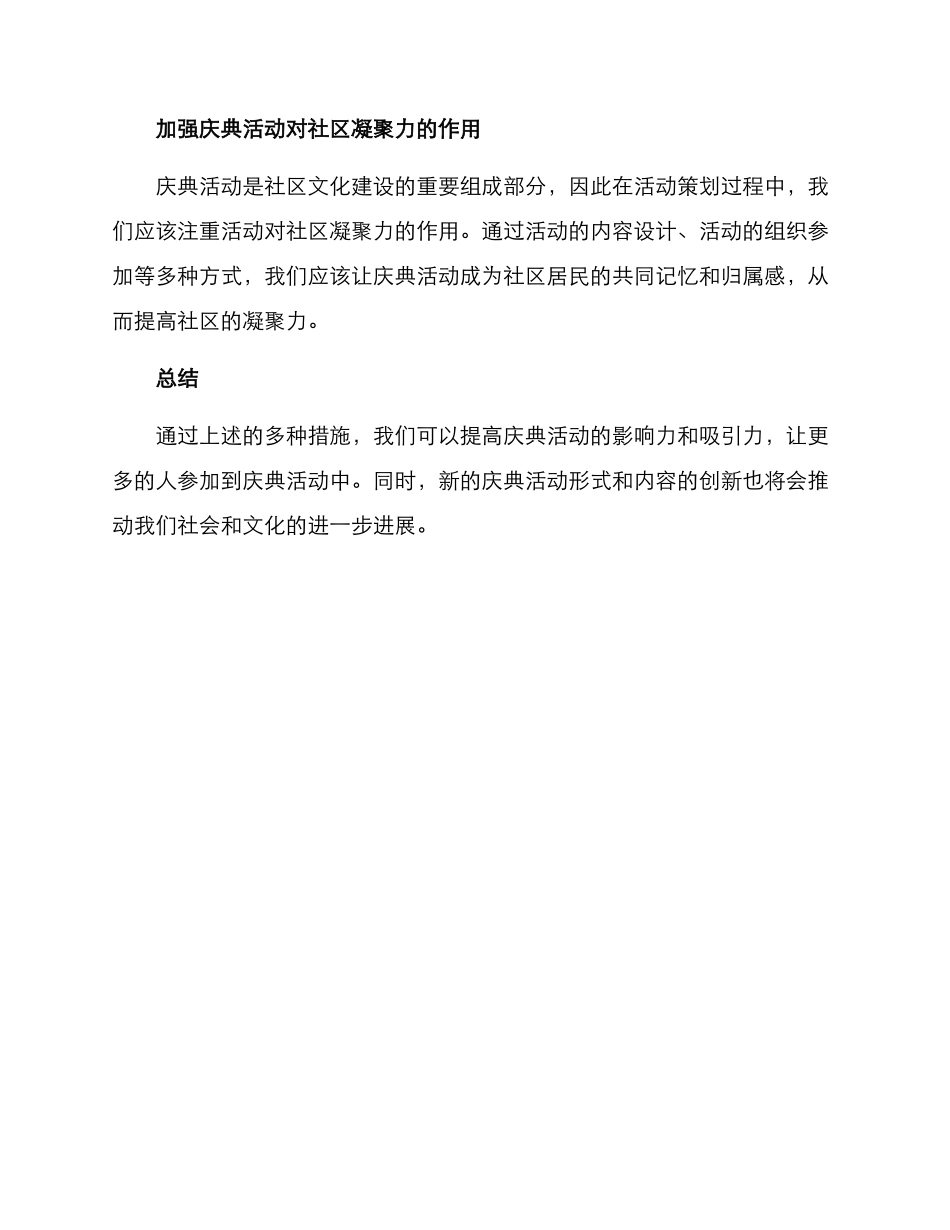 加强庆典活动对社区凝聚力的作用

庆典活动是社区文化建设的重要组成部分，因此在活动策划过程中，我们应该注重活动对社区凝聚力的作用。通过活动的内容设计、活动的组织参加等多种方式，我们应该让庆典活动成为社区居民的共同记忆和归属感，从而提高社区的凝聚力。

总结

通过上述的多种措施，我们可以提高庆典活动的影响力和吸引力，让更多的人参加到庆典活动中。同时，新的庆典活动形式和内容的创新也将会推动我们社会和文化的进一步进展。